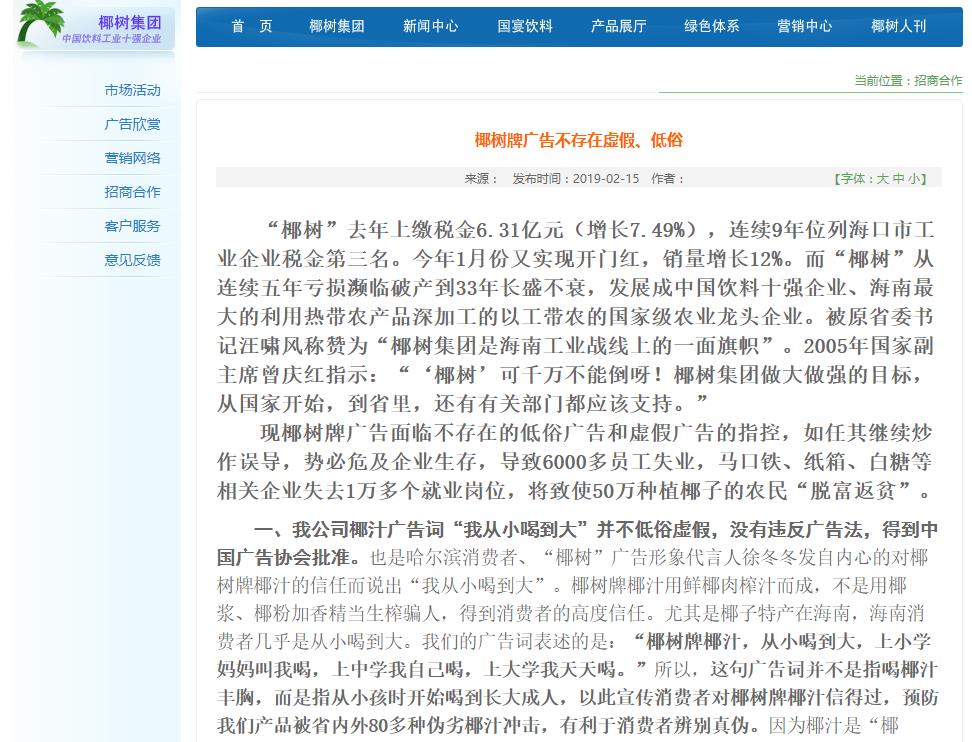 椰树集团
中国饮料工业十强企业

首 页 椰树集团 新闻中心 国宴饮料 产品展厅 绿色体系 营销中心 椰树人刊

市场活动
广告欣赏
营销网络
招商合作
客户服务
意见反馈

当前位置：招商合作

椰树牌广告不存在虚假、低俗

来源： 发布时间：2019-02-15 作者：

【字体：大 中 小】

“椰树”去年上缴税金6.31亿元（增长7.49%），连续9年位列海口市工业企业税金第三名。今年1月份又实现开门红，销量增长12%。而“椰树”从连续五年亏损濒临破产到33年长盛不衰，发展成中国饮料十强企业、海南最大的利用热带农产品深加工的以工带农的国家级农业龙头企业。被原省委书记汪啸风称赞为“椰树集团是海南工业战线上的一面旗帜”。2005年国家副主席曾庆红指示：“‘椰树’可千万不能倒呀！椰树集团做大做强的目标，从国家开始，到省里，还有有关部门都应该支持。”

现椰树牌广告面临不存在的低俗广告和虚假广告的指控，如任其继续炒作误导，势必危及企业生存，导致6000多员工失业，马口铁、纸箱、白糖等相关企业失去1万多个就业岗位，将致使50万种植椰子的农民“脱富返贫”。

一、我公司椰汁广告词“我从小喝到大”并不低俗虚假，没有违反广告法，得到中国广告协会批准。也是哈尔滨消费者、“椰树”广告形象代言人徐冬冬发自内心的对椰树牌椰汁的信任而说出“我从小喝到大”。椰树牌椰汁用鲜椰肉榨汁而成，不是用椰浆、椰粉加香精当生榨骗人，得到消费者的高度信任。尤其是椰子特产在海南，海南消费者几乎是从小喝到大。我们的广告词表述的是：“椰树牌椰汁，从小喝到大，上小学妈妈叫我喝，上中学我自己喝，上大学我天天喝。”所以，这句广告词并不是指喝椰汁丰胸，而是指从小孩时开始喝到长大成人，以此宣传消费者对椰树牌椰汁信得过，预防我们产品被省内外80多种伪劣椰汁冲击，有利于消费者辨别真伪。因为椰汁是“椰